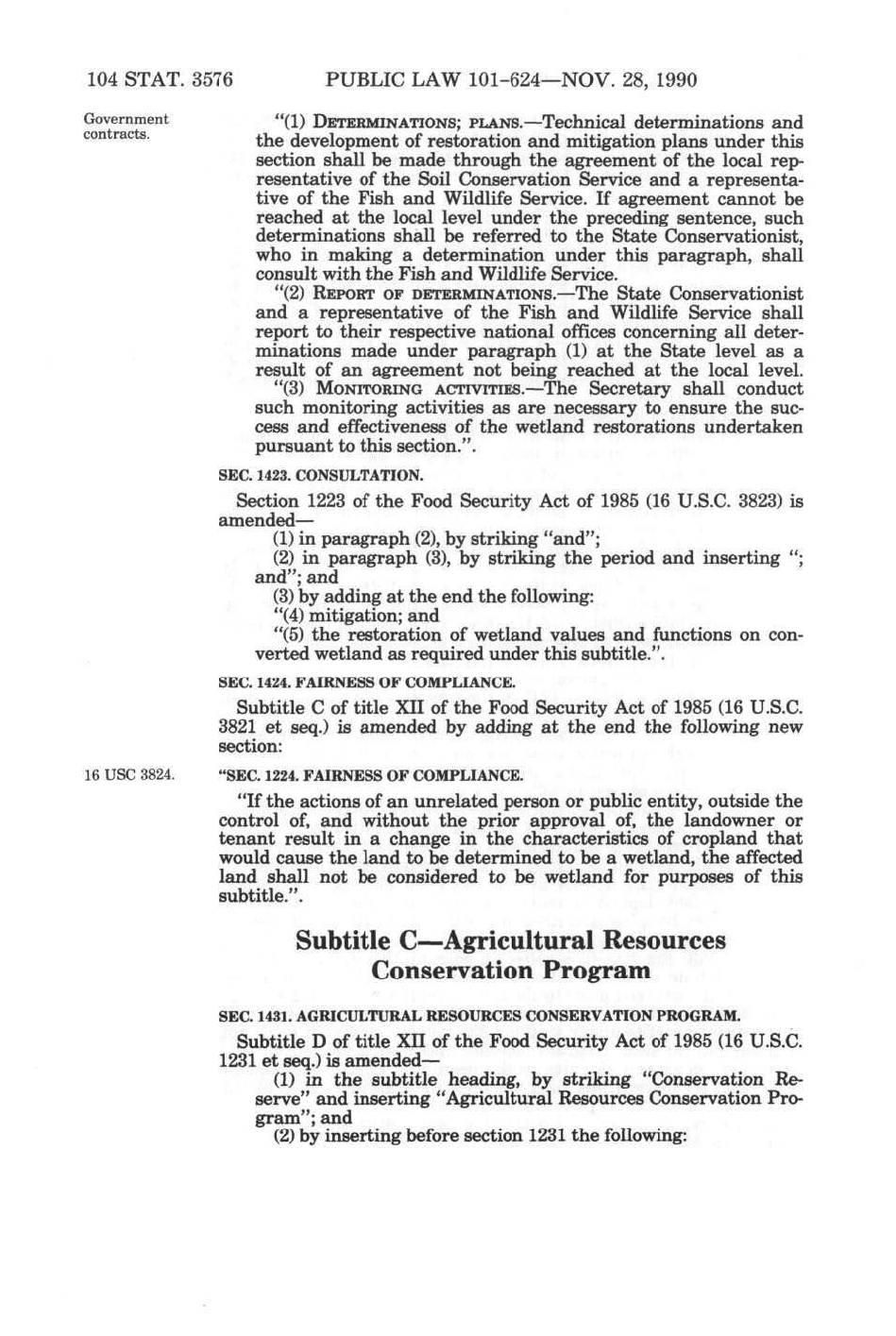 104 STAT. 3576 PUBLIC LAW 101-624—NOV. 28, 1990

Government contracts.

"(1) DETERMINATIONS; PLANS.—Technical determinations and the development of restoration and mitigation plans under this section shall be made through the agreement of the local representative of the Soil Conservation Service and a representative of the Fish and Wildlife Service. If agreement cannot be reached at the local level under the preceding sentence, such determinations shall be referred to the State Conservationist, who in making a determination under this paragraph, shall consult with the Fish and Wildlife Service.

"(2) REPORT OF DETERMINATIONS.—The State Conservationist and a representative of the Fish and Wildlife Service shall report to their respective national offices concerning all determinations made under paragraph (1) at the State level as a result of an agreement not being reached at the local level.

"(3) MONITORING ACTIVITIES.—The Secretary shall conduct such monitoring activities as are necessary to ensure the success and effectiveness of the wetland restorations undertaken pursuant to this section.".

SEC. 1423. CONSULTATION.

Section 1223 of the Food Security Act of 1985 (16 U.S.C. 3823) is amended—

(1) in paragraph (2), by striking "and";

(2) in paragraph (3), by striking the period and inserting "; and"; and

(3) by adding at the end the following:

"(4) mitigation; and

"(5) the restoration of wetland values and functions on converted wetland as required under this subtitle.".

SEC. 1424. FAIRNESS OF COMPLIANCE.

Subtitle C of title XII of the Food Security Act of 1985 (16 U.S.C. 3821 et seq.) is amended by adding at the end the following new section:

16 USC 3824.

"SEC. 1224. FAIRNESS OF COMPLIANCE.

"If the actions of an unrelated person or public entity, outside the control of, and without the prior approval of, the landowner or tenant result in a change in the characteristics of cropland that would cause the land to be determined to be a wetland, the affected land shall not be considered to be wetland for purposes of this subtitle.".

Subtitle C—Agricultural Resources Conservation Program

SEC. 1431. AGRICULTURAL RESOURCES CONSERVATION PROGRAM.

Subtitle D of title XII of the Food Security Act of 1985 (16 U.S.C. 1231 et seq.) is amended—

(1) in the subtitle heading, by striking "Conservation Reserve" and inserting "Agricultural Resources Conservation Program"; and

(2) by inserting before section 1231 the following: